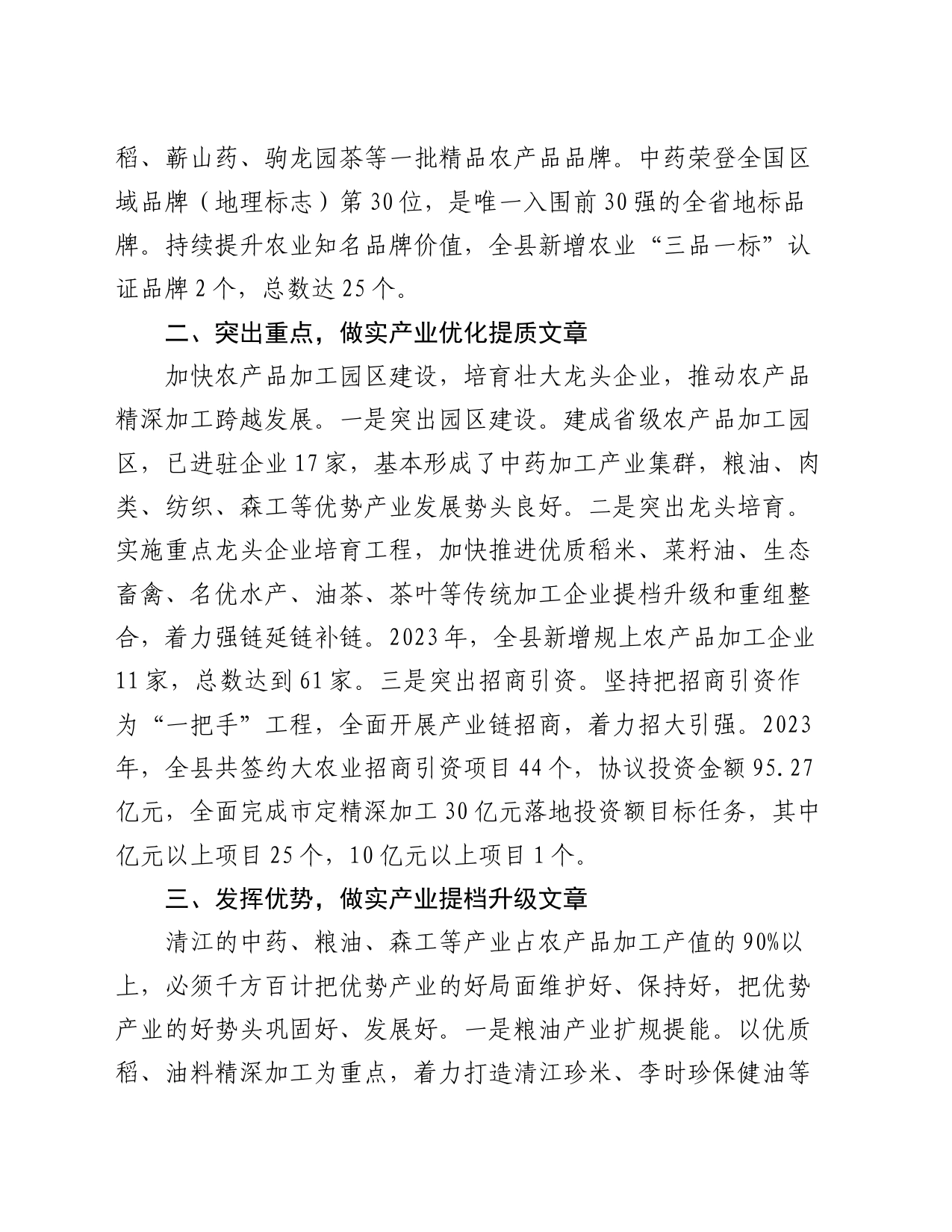 稻、蕲山药、驹龙园茶等一批精品农产品品牌。中药荣登全国区域品牌（地理标志）第30位，是唯一入围前30强的全省地标品牌。持续提升农业知名品牌价值，全县新增农业“三品一标”认证品牌2个，总数达25个。

二、突出重点，做实产业优化提质文章

加快农产品加工园区建设，培育壮大龙头企业，推动农产品精深加工跨越发展。一是突出园区建设。建成省级农产品加工园区，已进驻企业17家，基本形成了中药加工产业集群，粮油、肉类、纺织、森工等优势产业发展势头良好。二是突出龙头培育。实施重点龙头企业培育工程，加快推进优质稻米、菜籽油、生态畜禽、名优水产、油茶、茶叶等传统加工企业提档升级和重组整合，着力强链延链补链。2023年，全县新增规上农产品加工企业11家，总数达到61家。三是突出招商引资。坚持把招商引资作为“一把手”工程，全面开展产业链招商，着力招大引强。2023年，全县共签约大农业招商引资项目44个，协议投资金额95.27亿元，全面完成市定精深加工30亿元落地投资额目标任务，其中亿元以上项目25个，10亿元以上项目1个。

三、发挥优势，做实产业提档升级文章

清江的中药、粮油、森工等产业占农产品加工产值的90%以上，必须千方百计把优势产业的好局面维护好、保持好，把优势产业的好势头巩固好、发展好。一是粮油产业扩规提能。以优质稻、油料精深加工为重点，着力打造清江珍米、李时珍保健油等